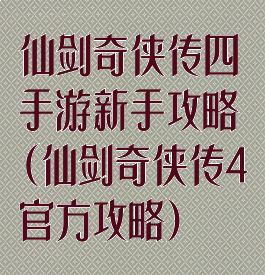 仙剑奇侠传四手游新手攻略（仙剑奇侠传4官方攻略）